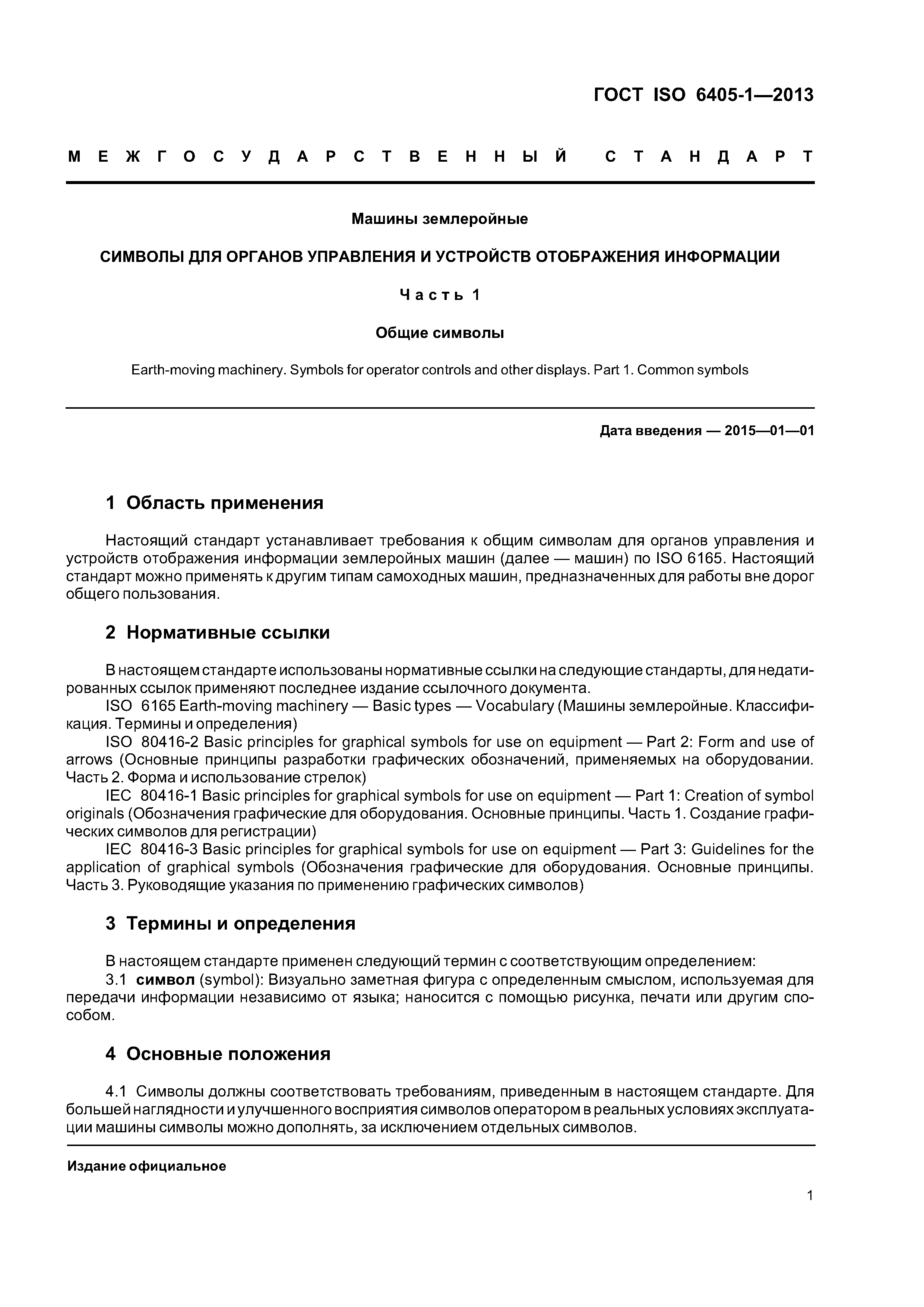 ГОСТ ISO 6405-1—2013

МЕЖГОСУДАРСТВЕННЫЙ СТАНДАРТ

Машины землеройные

СИМВОЛЫ ДЛЯ ОРГАНОВ УПРАВЛЕНИЯ И УСТРОЙСТВ ОТОБРАЖЕНИЯ ИНФОРМАЦИИ

Часть 1

Общие символы

Earth-moving machinery. Symbols for operator controls and other displays. Part 1. Common symbols

Дата введения — 2015—01—01

1 Область применения

Настоящий стандарт устанавливает требования к общим символам для органов управления и устройств отображения информации землеройных машин (далее — машин) по ISO 6165. Настоящий стандарт можно применять к другим типам самоходных машин, предназначенных для работы вне дорог общего пользования.

2 Нормативные ссылки

В настоящем стандарте использованы нормативные ссылки на следующие стандарты, для недатированных ссылок применяют последнее издание ссылочного документа.

ISO 6165 Earth-moving machinery — Basic types — Vocabulary (Машины землеройные. Классификация. Термины и определения)

ISO 80416-2 Basic principles for graphical symbols for use on equipment — Part 2: Form and use of arrows (Основные принципы разработки графических обозначений, применяемых на оборудовании. Часть 2. Форма и использование стрелок)

IEC 80416-1 Basic principles for graphical symbols for use on equipment — Part 1: Creation of symbol originals (Обозначения графические для оборудования. Основные принципы. Часть 1. Создание графических символов для регистрации)

IEC 80416-3 Basic principles for graphical symbols for use on equipment — Part 3: Guidelines for the application of graphical symbols (Обозначения графические для оборудования. Основные принципы. Часть 3. Руководящие указания по применению графических символов)

3 Термины и определения

В настоящем стандарте применен следующий термин с соответствующим определением:

3.1 символ (symbol): Визуально заметная фигура с определенным смыслом, используемая для передачи информации независимо от языка; наносится с помощью рисунка, печати или другим способом.

4 Основные положения

4.1 Символы должны соответствовать требованиям, приведенным в настоящем стандарте. Для большей наглядности и улучшенного восприятия символов оператором в реальных условиях эксплуатации машины символы можно дополнять, за исключением отдельных символов.

Издание официальное

1